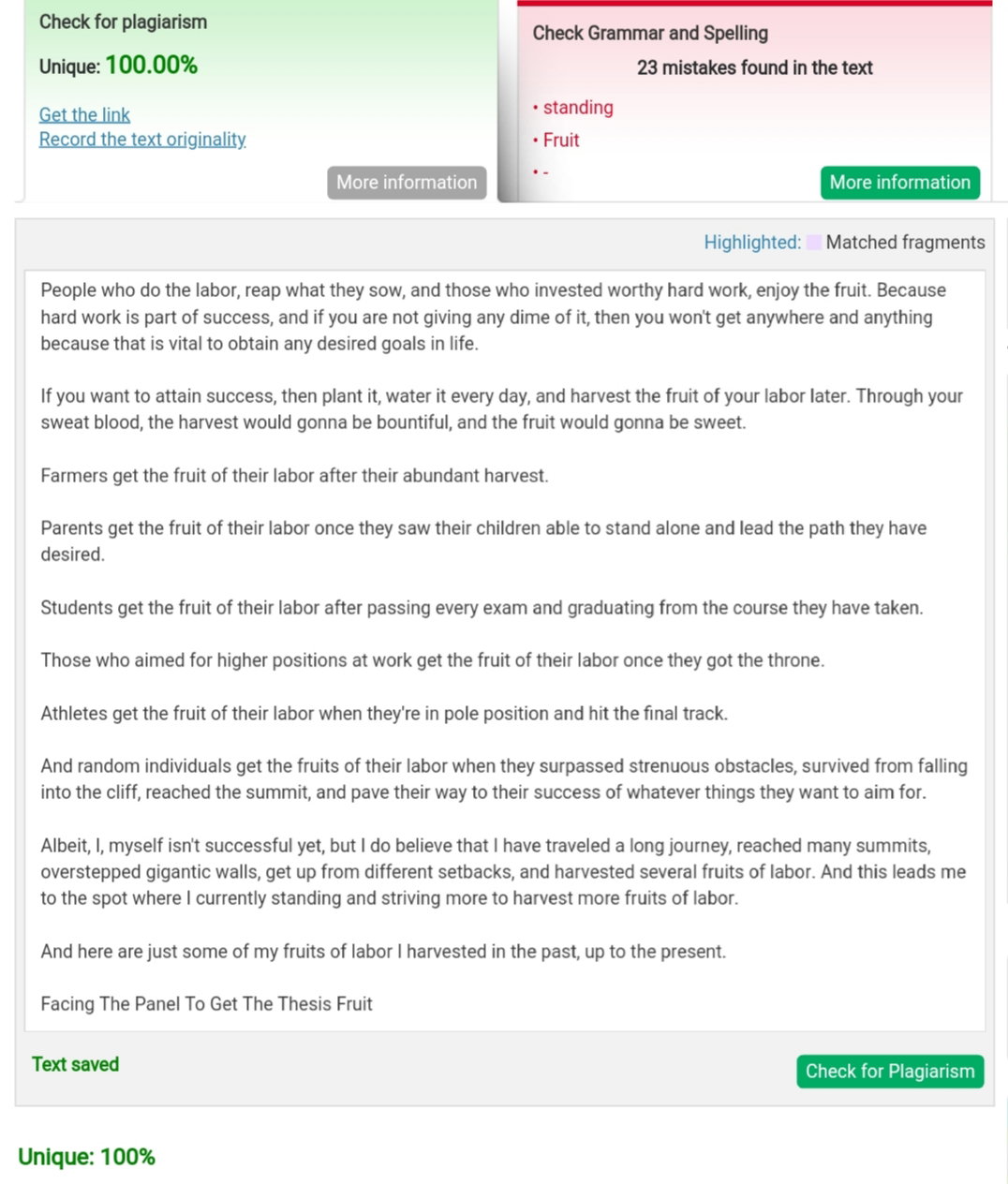 Check for plagiarism

Unique: 100.00%

Get the link
Record the text originality

More information

Check Grammar and Spelling

23 mistakes found in the text

• standing
• Fruit
• -

More information

Highlighted: Matched fragments

People who do the labor, reap what they sow, and those who invested worthy hard work, enjoy the fruit. Because hard work is part of success, and if you are not giving any dime of it, then you won't get anywhere and anything because that is vital to obtain any desired goals in life.

If you want to attain success, then plant it, water it every day, and harvest the fruit of your labor later. Through your sweat blood, the harvest would gonna be bountiful, and the fruit would gonna be sweet.

Farmers get the fruit of their labor after their abundant harvest.

Parents get the fruit of their labor once they saw their children able to stand alone and lead the path they have desired.

Students get the fruit of their labor after passing every exam and graduating from the course they have taken.

Those who aimed for higher positions at work get the fruit of their labor once they got the throne.

Athletes get the fruit of their labor when they're in pole position and hit the final track.

And random individuals get the fruits of their labor when they surpassed strenuous obstacles, survived from falling into the cliff, reached the summit, and pave their way to their success of whatever things they want to aim for.

Albeit, I, myself isn't successful yet, but I do believe that I have traveled a long journey, reached many summits, overstepped gigantic walls, get up from different setbacks, and harvested several fruits of labor. And this leads me to the spot where I currently standing and striving more to harvest more fruits of labor.

And here are just some of my fruits of labor I harvested in the past, up to the present.

Facing The Panel To Get The Thesis Fruit

Text saved

Check for Plagiarism

Unique: 100%